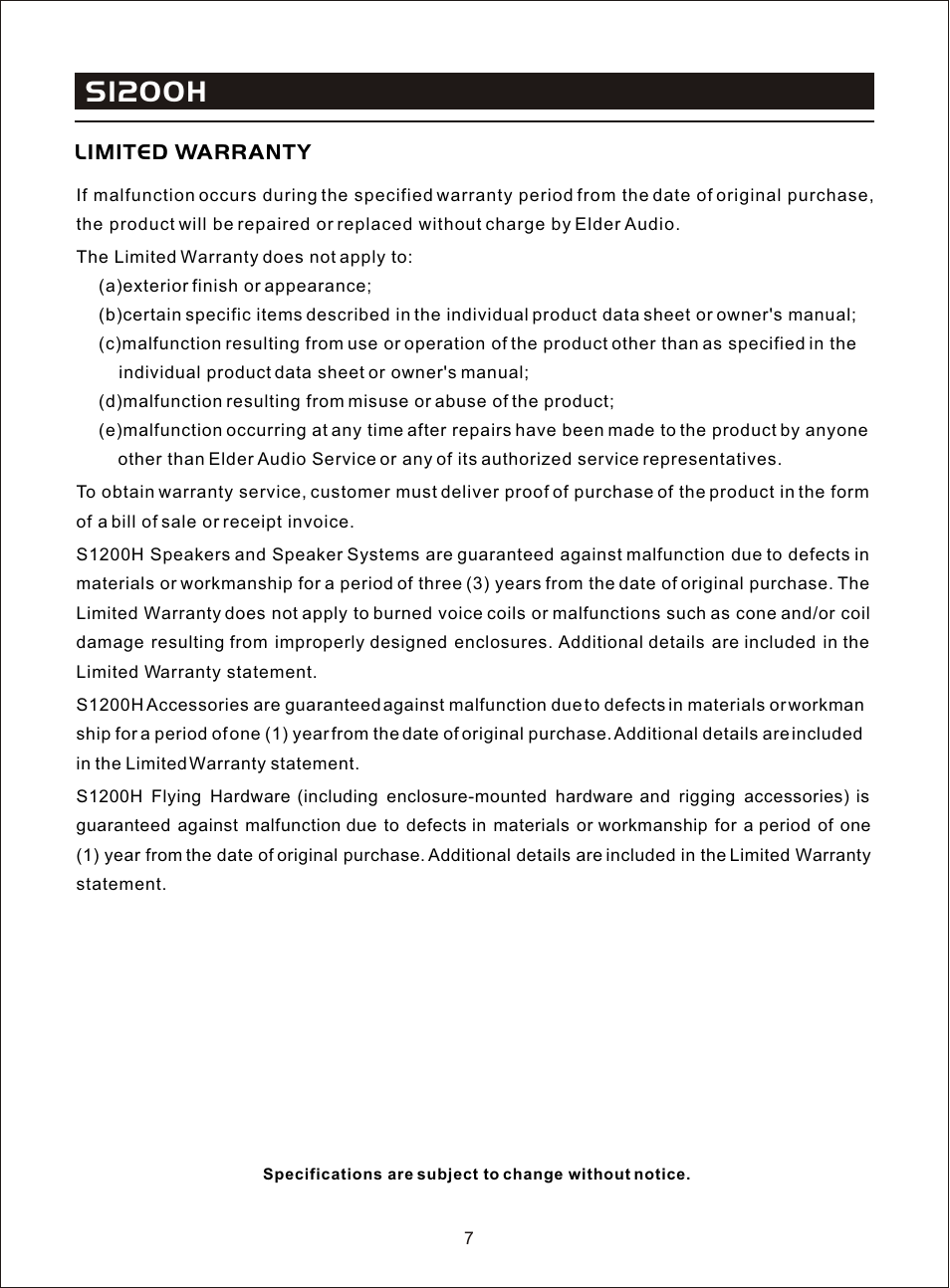 S1200H

LIMITED WARRANTY

If malfunction occurs during the specified warranty period from the date of original purchase, the product will be repaired or replaced without charge by Elder Audio.

The Limited Warranty does not apply to:

(a)exterior finish or appearance;

(b)certain specific items described in the individual product data sheet or owner's manual;

(c)malfunction resulting from use or operation of the product other than as specified in the individual product data sheet or owner's manual;

(d)malfunction resulting from misuse or abuse of the product;

(e)malfunction occurring at any time after repairs have been made to the product by anyone other than Elder Audio Service or any of its authorized service representatives.

To obtain warranty service, customer must deliver proof of purchase of the product in the form of a bill of sale or receipt invoice.

S1200H Speakers and Speaker Systems are guaranteed against malfunction due to defects in materials or workmanship for a period of three (3) years from the date of original purchase. The Limited Warranty does not apply to burned voice coils or malfunctions such as cone and/or coil damage resulting from improperly designed enclosures. Additional details are included in the Limited Warranty statement.

S1200H Accessories are guaranteed against malfunction due to defects in materials or workman ship for a period of one (1) year from the date of original purchase. Additional details are included in the Limited Warranty statement.

S1200H Flying Hardware (including enclosure-mounted hardware and rigging accessories) is guaranteed against malfunction due to defects in materials or workmanship for a period of one (1) year from the date of original purchase. Additional details are included in the Limited Warranty statement.

Specifications are subject to change without notice.

7